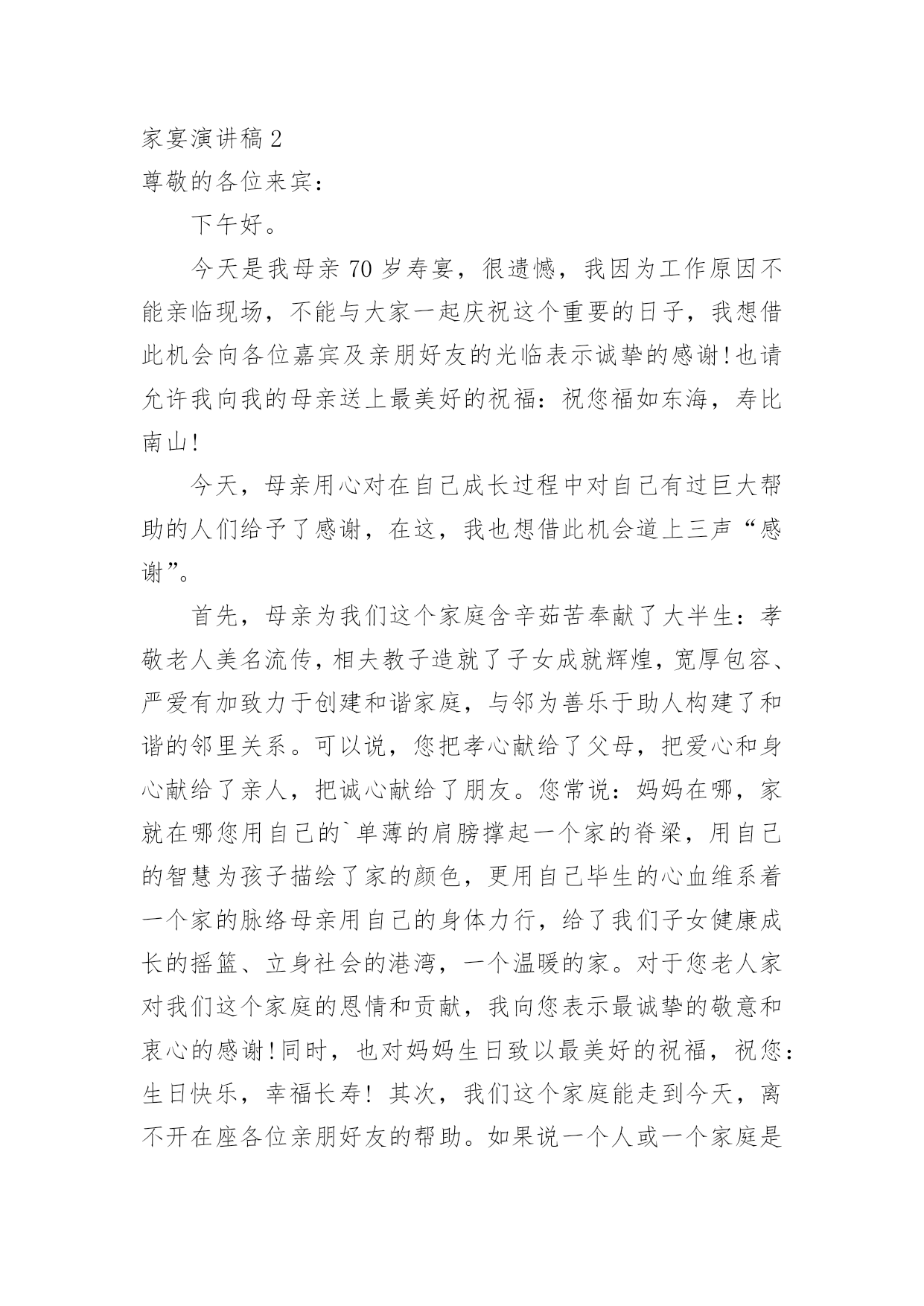 家宴演讲稿2

尊敬的各位来宾：

下午好。

今天是我母亲70岁寿宴，很遗憾，我因为工作原因不能亲临现场，不能与大家一起庆祝这个重要的日子，我想借此机会向各位嘉宾及亲朋好友的光临表示诚挚的感谢!也请允许我向我的母亲送上最美好的祝福：祝您福如东海，寿比南山!

今天，母亲用心对在自己成长过程中对自己有过巨大帮助的人们给予了感谢，在这，我也想借此机会道上三声“感谢”。

首先，母亲为我们这个家庭含辛茹苦奉献了大半生：孝敬老人美名流传，相夫教子造就了子女成就辉煌，宽厚包容、严爱有加致力于创建和谐家庭，与邻为善乐于助人构建了和谐的邻里关系。可以说，您把孝心献给了父母，把爱心和身心献给了亲人，把诚心献给了朋友。您常说：妈妈在哪，家就在哪您用自己的`单薄的肩膀撑起一个家的脊梁，用自己的智慧为孩子描绘了家的颜色，更用自己毕生的心血维系着一个家的脉络母亲用自己的身体力行，给了我们子女健康成长的摇篮、立身社会的港湾，一个温暖的家。对于您老人家对我们这个家庭的恩情和贡献，我向您表示最诚挚的敬意和衷心的感谢!同时，也对妈妈生日致以最美好的祝福，祝您：生日快乐，幸福长寿！其次，我们这个家庭能走到今天，离不开在座各位亲朋好友的帮助。如果说一个人或一个家庭是